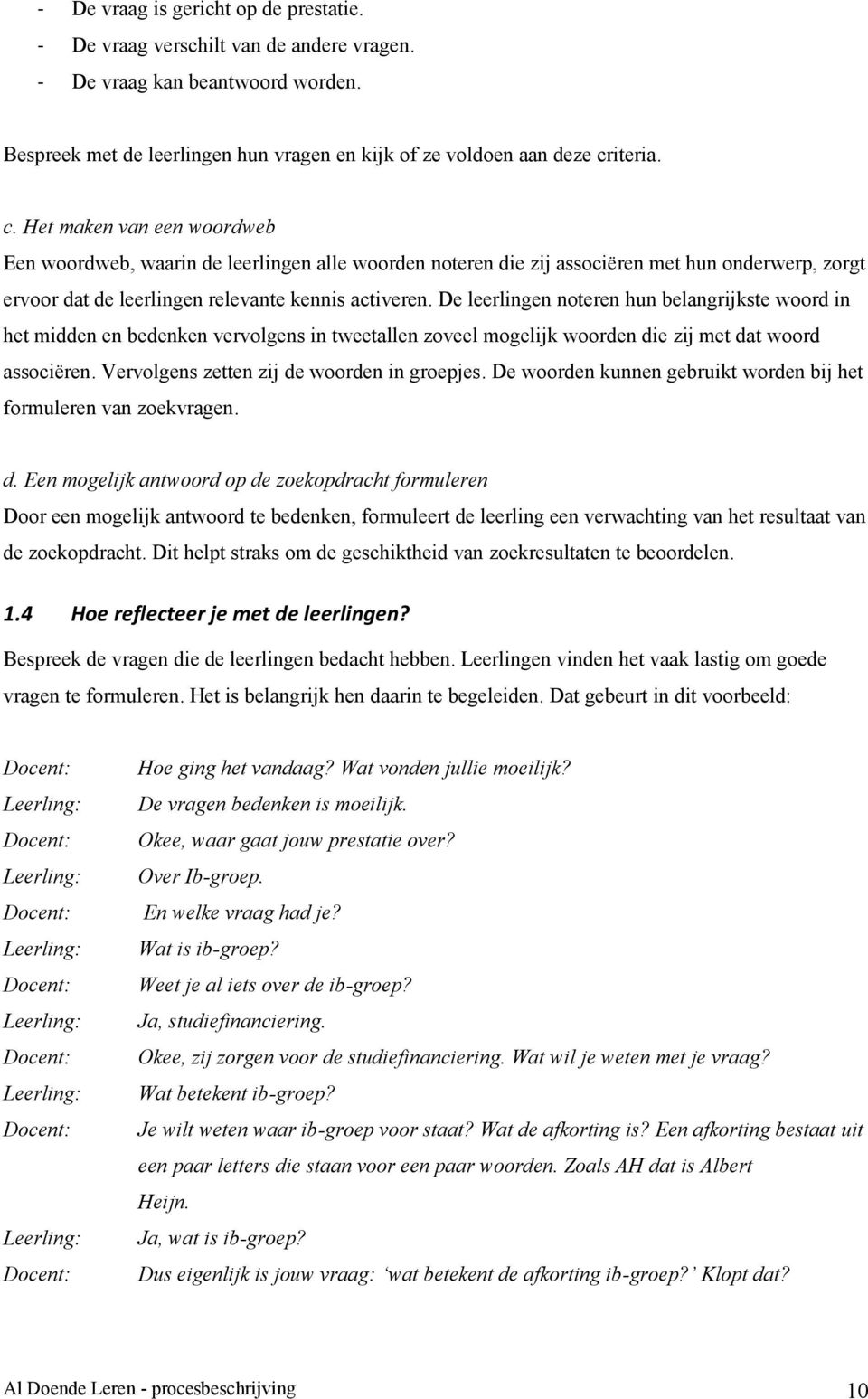 - De vraag is gericht op de prestatie.
- De vraag verschilt van de andere vragen.
- De vraag kan beantwoord worden.

Bespreek met de leerlingen hun vragen en kijk of ze voldoen aan deze criteria.

c. Het maken van een woordweb
Een woordweb, waarin de leerlingen alle woorden noteren die zij associëren met hun onderwerp, zorgt ervoor dat de leerlingen relevante kennis activeren. De leerlingen noteren hun belangrijkste woord in het midden en bedenken vervolgens in tweetallen zoveel mogelijk woorden die zij met dat woord associëren. Vervolgens zetten zij de woorden in groepjes. De woorden kunnen gebruikt worden bij het formuleren van zoekvragen.

d. Een mogelijk antwoord op de zoekopdracht formuleren
Door een mogelijk antwoord te bedenken, formuleert de leerling een verwachting van het resultaat van de zoekopdracht. Dit helpt straks om de geschiktheid van zoekresultaten te beoordelen.

1.4 Hoe reflecteer je met de leerlingen?
Bespreek de vragen die de leerlingen bedacht hebben. Leerlingen vinden het vaak lastig om goede vragen te formuleren. Het is belangrijk hen daarin te begeleiden. Dat gebeurt in dit voorbeeld:

Docent: Hoe ging het vandaag? Wat vonden jullie moeilijk?
Leerling: De vragen bedenken is moeilijk.
Docent: Okee, waar gaat jouw prestatie over?
Leerling: Over Ib-groep.
Docent: En welke vraag had je?
Leerling: Wat is ib-groep?
Docent: Weet je al iets over de ib-groep?
Leerling: Ja, studiefinanciering.
Docent: Okee, zij zorgen voor de studiefinanciering. Wat wil je weten met je vraag?
Leerling: Wat betekent ib-groep?
Docent: Je wilt weten waar ib-groep voor staat? Wat de afkorting is? Een afkorting bestaat uit een paar letters die staan voor een paar woorden. Zoals AH dat is Albert Heijn.
Leerling: Ja, wat is ib-groep?
Docent: Dus eigenlijk is jouw vraag: ‘wat betekent de afkorting ib-groep?’ Klopt dat?

Al Doende Leren - procesbeschrijving 10